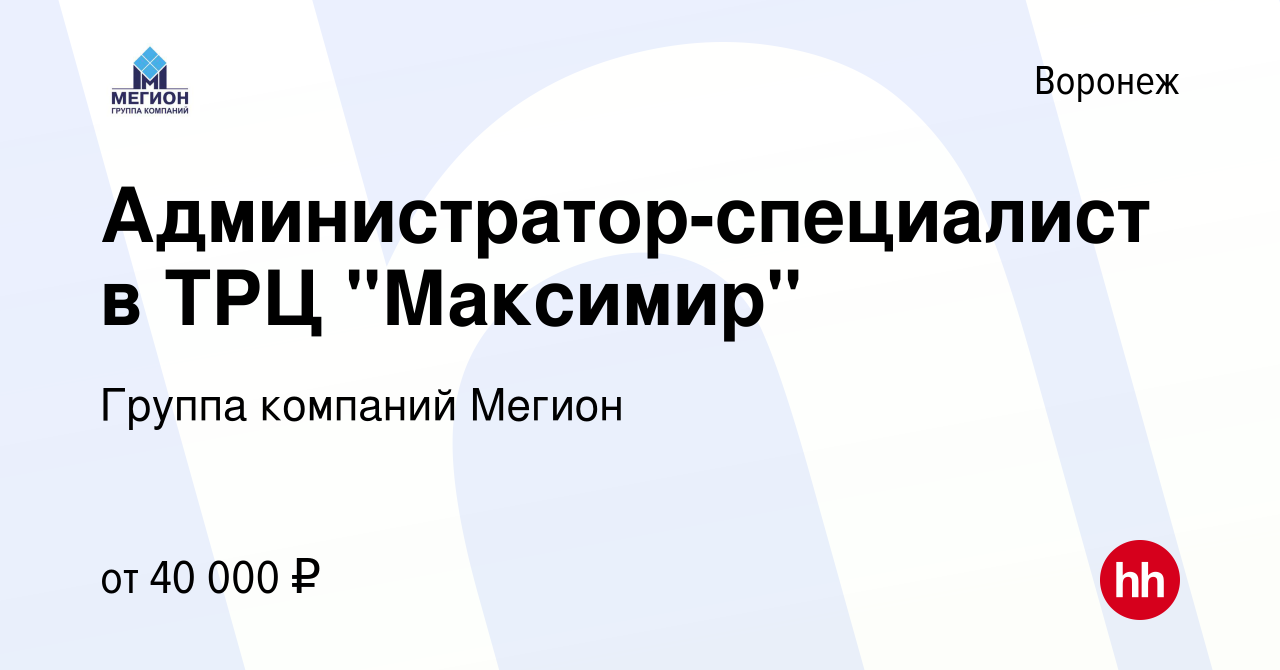 МЕГИОН
ГРУППА КОМПАНИЙ

Воронеж

Администратор-специалист в ТРЦ "Максимир"

Группа компаний Мегион

от 40 000 ₽

hh